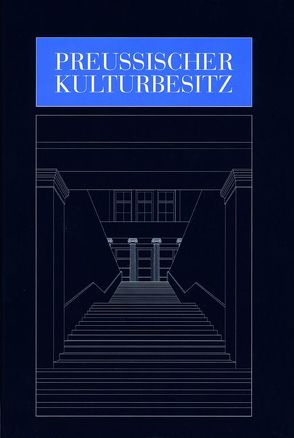 PREUSSISCHER
KULTURBESITZ